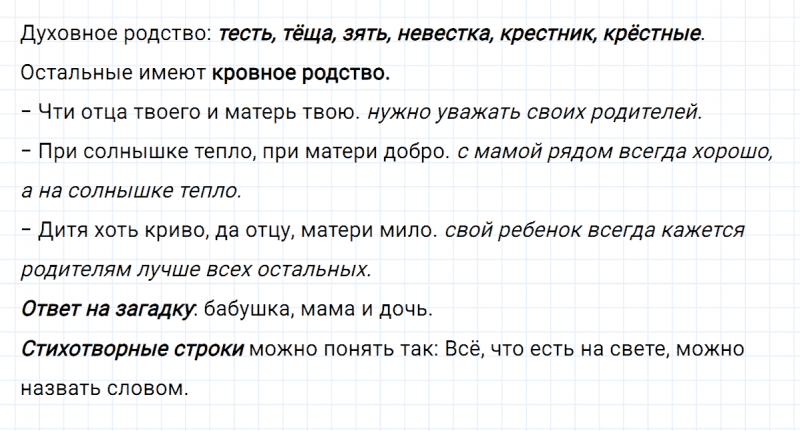 Духовное родство: тесть, тёща, зять, невестка, крестник, крёстные.
Остальные имеют кровное родство.
– Чти отца твоего и матерь твою. нужно уважать своих родителей.
– При солнышке тепло, при матери добро. с мамой рядом всегда хорошо, а на солнышке тепло.
– Дитя хоть криво, да отцу, матери мило. свой ребенок всегда кажется родителям лучше всех остальных.
Ответ на загадку: бабушка, мама и дочь.
Стихотворные строки можно понять так: Всё, что есть на свете, можно назвать словом.